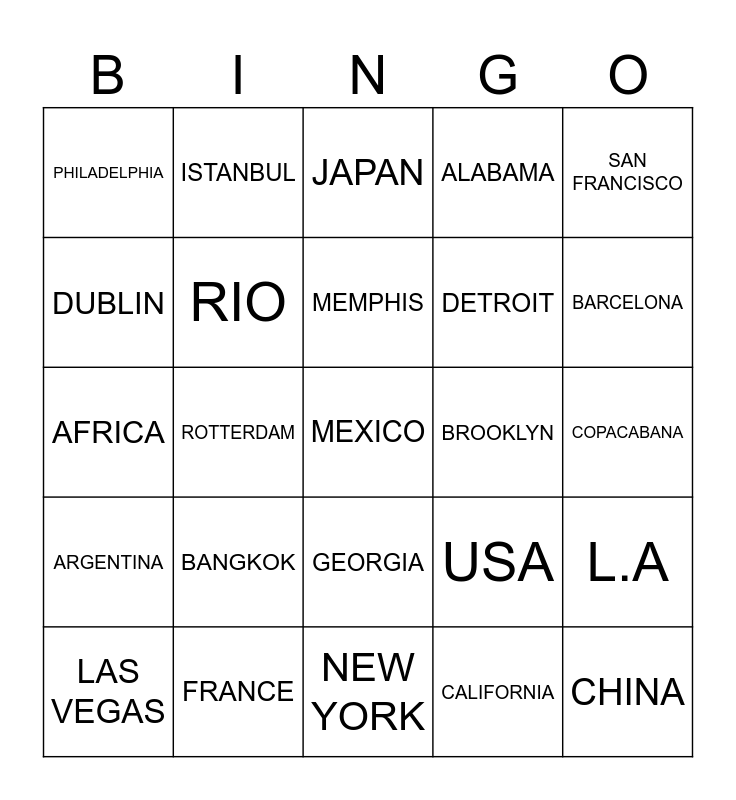 | B | I | N | G | O |
|---|---|---|---|---|
| PHILADELPHIA | ISTANBUL | JAPAN | ALABAMA | SAN FRANCISCO |
| DUBLIN | RIO | MEMPHIS | DETROIT | BARCELONA |
| AFRICA | ROTTERDAM | MEXICO | BROOKLYN | COPACABANA |
| ARGENTINA | BANGKOK | GEORGIA | USA | L.A |
| LAS VEGAS | FRANCE | NEW YORK | CALIFORNIA | CHINA |